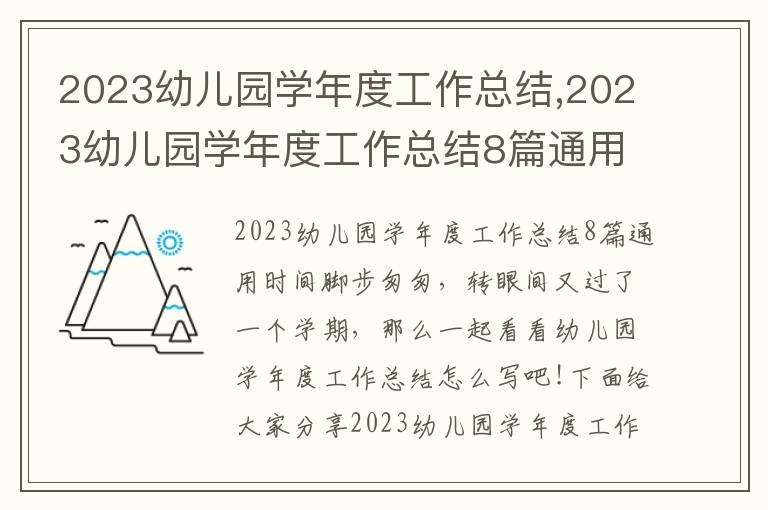 2023幼儿园学年度工作总结,2023幼儿园学年度工作总结8篇通用

2023幼儿园学年度工作总结8篇通用时间脚步匆匆，转眼间又过了一个学期，那么一起看看幼儿园学年度工作总结怎么写吧！下面给大家分享2023幼儿园学年度工作